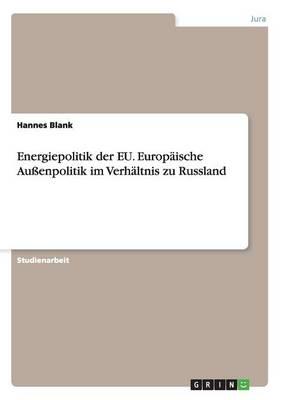 Jura

Hannes Blank

Energiepolitik der EU. Europäische Außenpolitik im Verhältnis zu Russland

Studienarbeit

GRIN